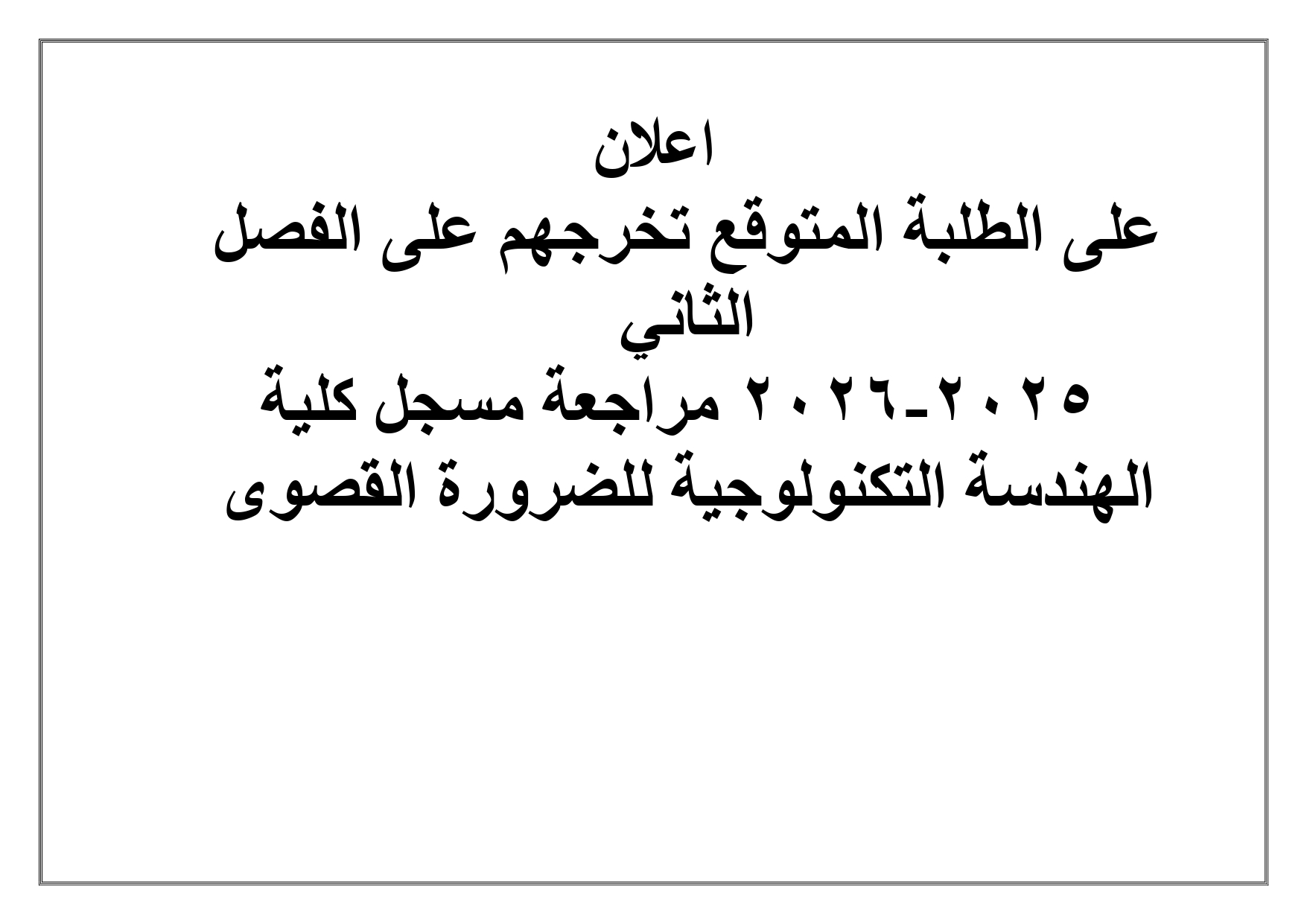 اعلان

على الطلبة المتوقع تخرجهم على الفصل الثاني ٢٠٢٥-٢٠٢٦ مراجعة مسجل كلية الهندسة التكنولوجية للضرورة القصوى